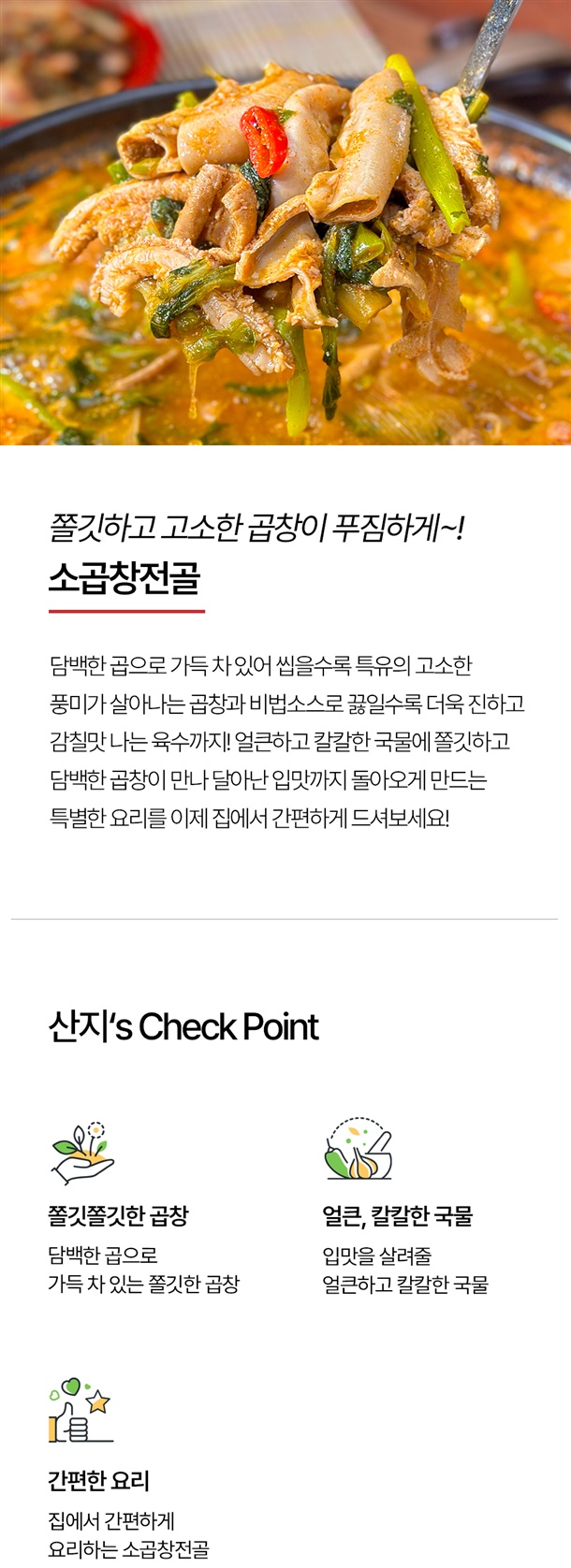 쫄깃하고 고소한 곱창이 푸짐하게~!

소곱창전골

담백한 곱으로 가득 차 있어 씹을수록 특유의 고소한 풍미가 살아나는 곱창과 비법소스로 끓일수록 더욱 진하고 감칠맛 나는 육수까지! 얼큰하고 칼칼한 국물에 쫄깃하고 담백한 곱창이 만나 달아난 입맛까지 돌아오게 만드는 특별한 요리를 이제 집에서 간편하게 드셔보세요!

산지's Check Point

쫄깃쫄깃한 곱창

담백한 곱으로
가득 차 있는 쫄깃한 곱창

얼큰, 칼칼한 국물

입맛을 살려줄
얼큰하고 칼칼한 국물

간편한 요리

집에서 간편하게
요리하는 소곱창전골